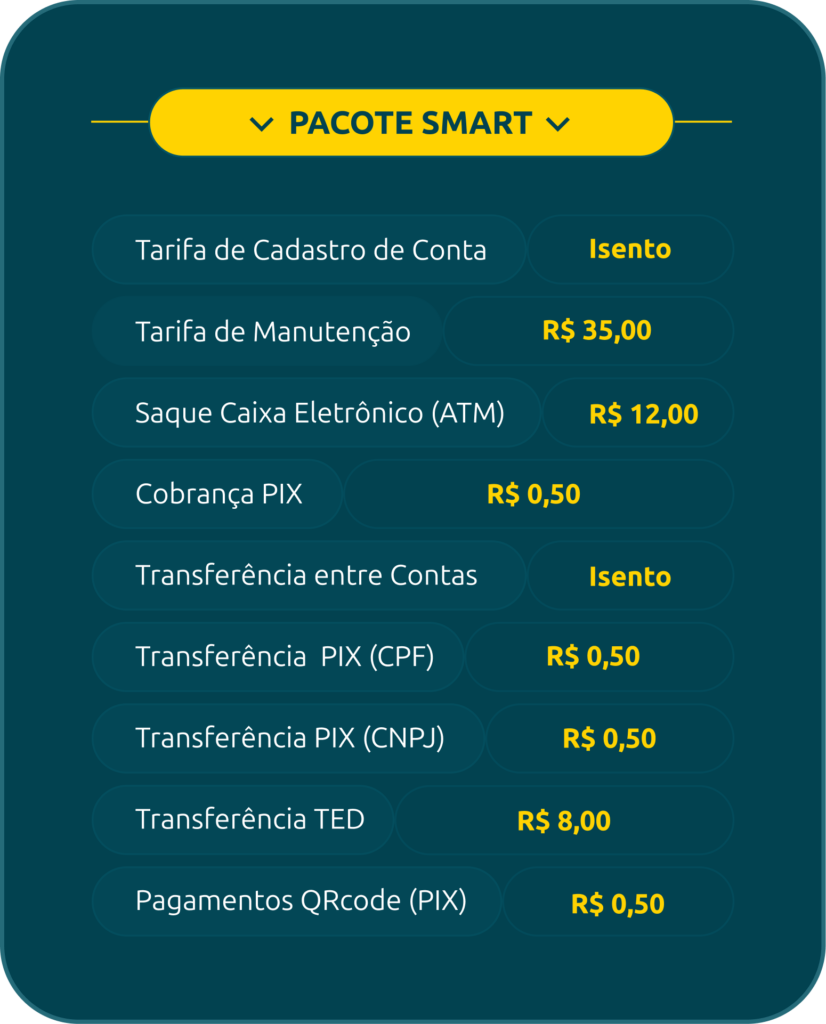 PACOTE SMART

Tarifa de Cadastro de Conta Isento

Tarifa de Manutenção R$ 35,00

Saque Caixa Eletrônico (ATM) R$ 12,00

Cobrança PIX R$ 0,50

Transferência entre Contas Isento

Transferência PIX (CPF) R$ 0,50

Transferência PIX (CNPJ) R$ 0,50

Transferência TED R$ 8,00

Pagamentos QRcode (PIX) R$ 0,50